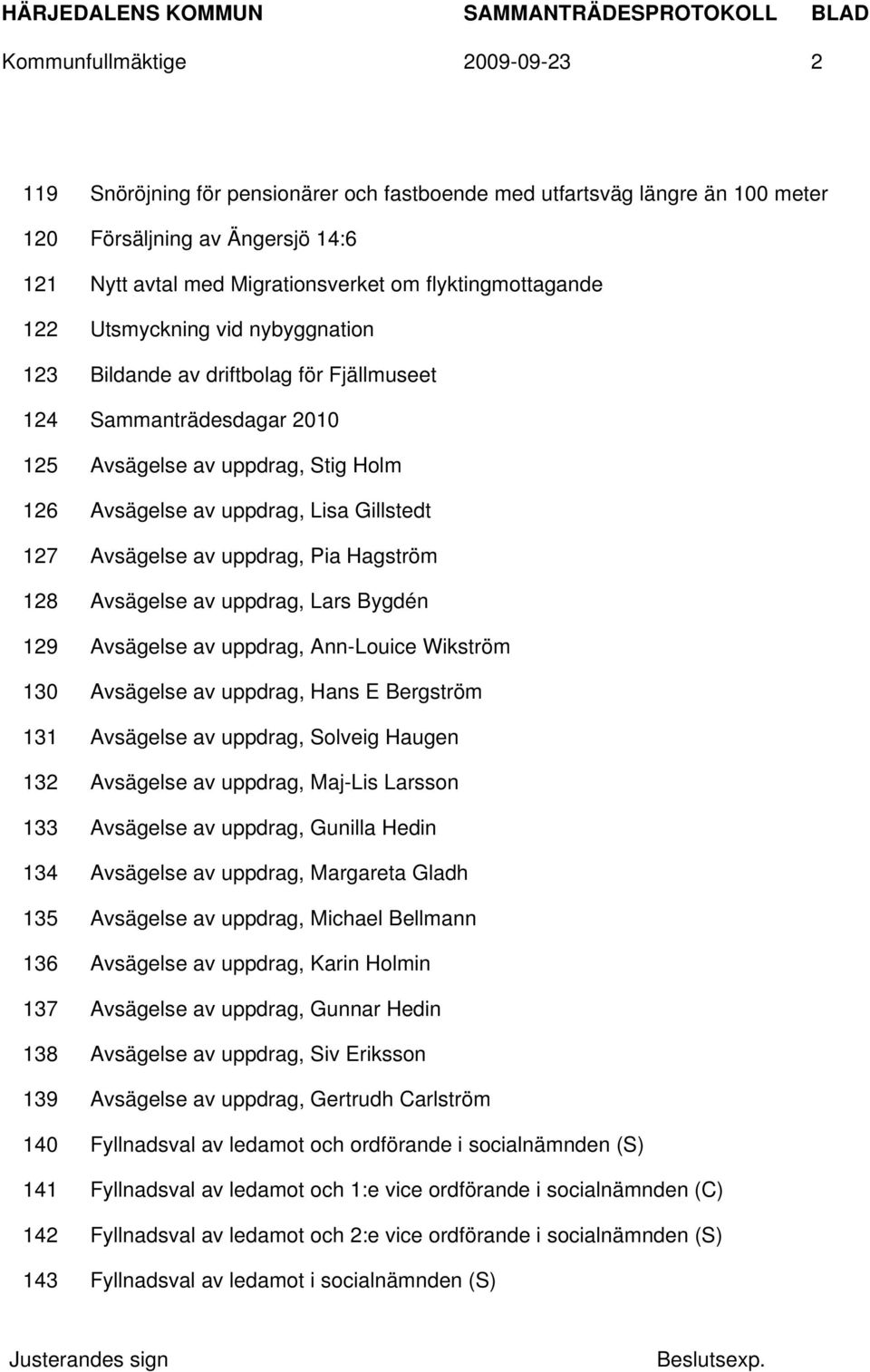 HÄRJEDALENS KOMMUN SAMMANTRÄDESPROTOKOLL BLAD
Kommunfullmäktige 2009-09-23 2

119 Snöröjning för pensionärer och fastboende med utfartsväg längre än 100 meter
120 Försäljning av Ängersjö 14:6
121 Nytt avtal med Migrationsverket om flyktingmottagande
122 Utsmyckning vid nybyggnation
123 Bildande av driftbolag för Fjällmuseet
124 Sammanträdesdagar 2010
125 Avsägelse av uppdrag, Stig Holm
126 Avsägelse av uppdrag, Lisa Gillstedt
127 Avsägelse av uppdrag, Pia Hagström
128 Avsägelse av uppdrag, Lars Bygdén
129 Avsägelse av uppdrag, Ann-Louice Wikström
130 Avsägelse av uppdrag, Hans E Bergström
131 Avsägelse av uppdrag, Solveig Haugen
132 Avsägelse av uppdrag, Maj-Lis Larsson
133 Avsägelse av uppdrag, Gunilla Hedin
134 Avsägelse av uppdrag, Margareta Gladh
135 Avsägelse av uppdrag, Michael Bellmann
136 Avsägelse av uppdrag, Karin Holmin
137 Avsägelse av uppdrag, Gunnar Hedin
138 Avsägelse av uppdrag, Siv Eriksson
139 Avsägelse av uppdrag, Gertrudh Carlström
140 Fyllnadsval av ledamot och ordförande i socialnämnden (S)
141 Fyllnadsval av ledamot och 1:e vice ordförande i socialnämnden (C)
142 Fyllnadsval av ledamot och 2:e vice ordförande i socialnämnden (S)
143 Fyllnadsval av ledamot i socialnämnden (S)

Justerandes sign Beslutsexp.